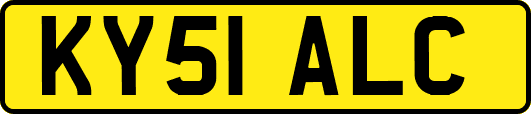 KY51 ALC